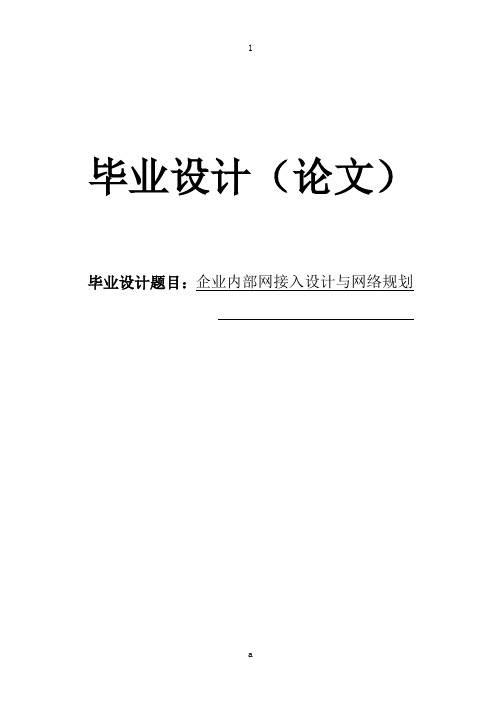 1

毕业设计（论文）

毕业设计题目：企业内部网接入设计与网络规划

a